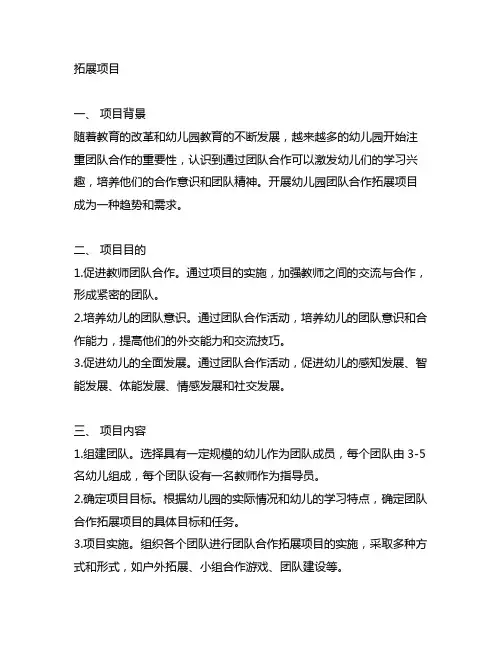 拓展项目

一、 项目背景
随着教育的改革和幼儿园教育的不断发展，越来越多的幼儿园开始注重团队合作的重要性，认识到通过团队合作可以激发幼儿们的学习兴趣，培养他们的合作意识和团队精神。开展幼儿园团队合作拓展项目成为一种趋势和需求。

二、 项目目的
1.促进教师团队合作。通过项目的实施，加强教师之间的交流与合作，形成紧密的团队。
2.培养幼儿的团队意识。通过团队合作活动，培养幼儿的团队意识和合作能力，提高他们的外交能力和交流技巧。
3.促进幼儿的全面发展。通过团队合作活动，促进幼儿的感知发展、智能发展、体能发展、情感发展和社交发展。

三、 项目内容
1.组建团队。选择具有一定规模的幼儿作为团队成员，每个团队由 3-5 名幼儿组成，每个团队设有一名教师作为指导员。
2.确定项目目标。根据幼儿园的实际情况和幼儿的学习特点，确定团队合作拓展项目的具体目标和任务。
3.项目实施。组织各个团队进行团队合作拓展项目的实施，采取多种方式和形式，如户外拓展、小组合作游戏、团队建设等。